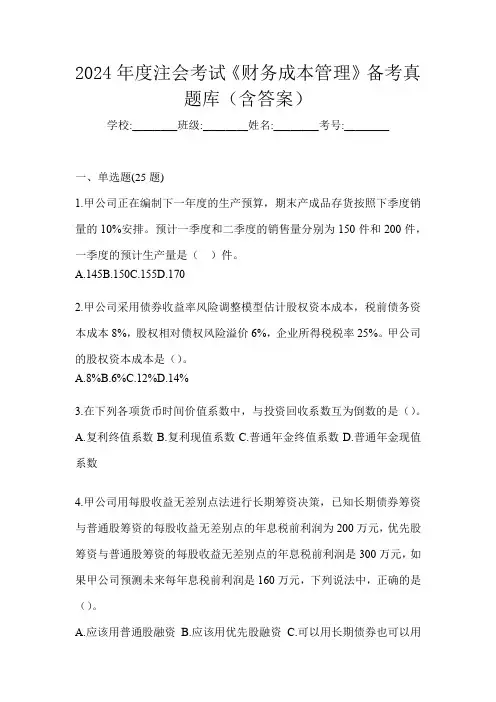 2024 年度注会考试《财务成本管理》备考真题库（含答案）

学校:________班级:________姓名:________考号:________

一、单选题(25 题)

1.甲公司正在编制下一年度的生产预算，期末产成品存货按照下季度销量的 10%安排。预计一季度和二季度的销售量分别为 150 件和 200 件，一季度的预计生产量是（　）件。
A.145B.150C.155D.170

2.甲公司采用债券收益率风险调整模型估计股权资本成本，税前债务资本成本 8%，股权相对债权风险溢价 6%，企业所得税税率 25%。甲公司的股权资本成本是（)。
A.8%B.6%C.12%D.14%

3.在下列各项货币时间价值系数中，与投资回收系数互为倒数的是（)。
A.复利终值系数 B.复利现值系数 C.普通年金终值系数 D.普通年金现值系数

4.甲公司用每股收益无差别点法进行长期筹资决策，已知长期债券筹资与普通股筹资的每股收益无差别点的年息税前利润为 200 万元，优先股筹资与普通股筹资的每股收益无差别点的年息税前利润是 300 万元，如果甲公司预测未来每年息税前利润是 160 万元，下列说法中，正确的是（)。
A.应该用普通股融资 B.应该用优先股融资 C.可以用长期债券也可以用